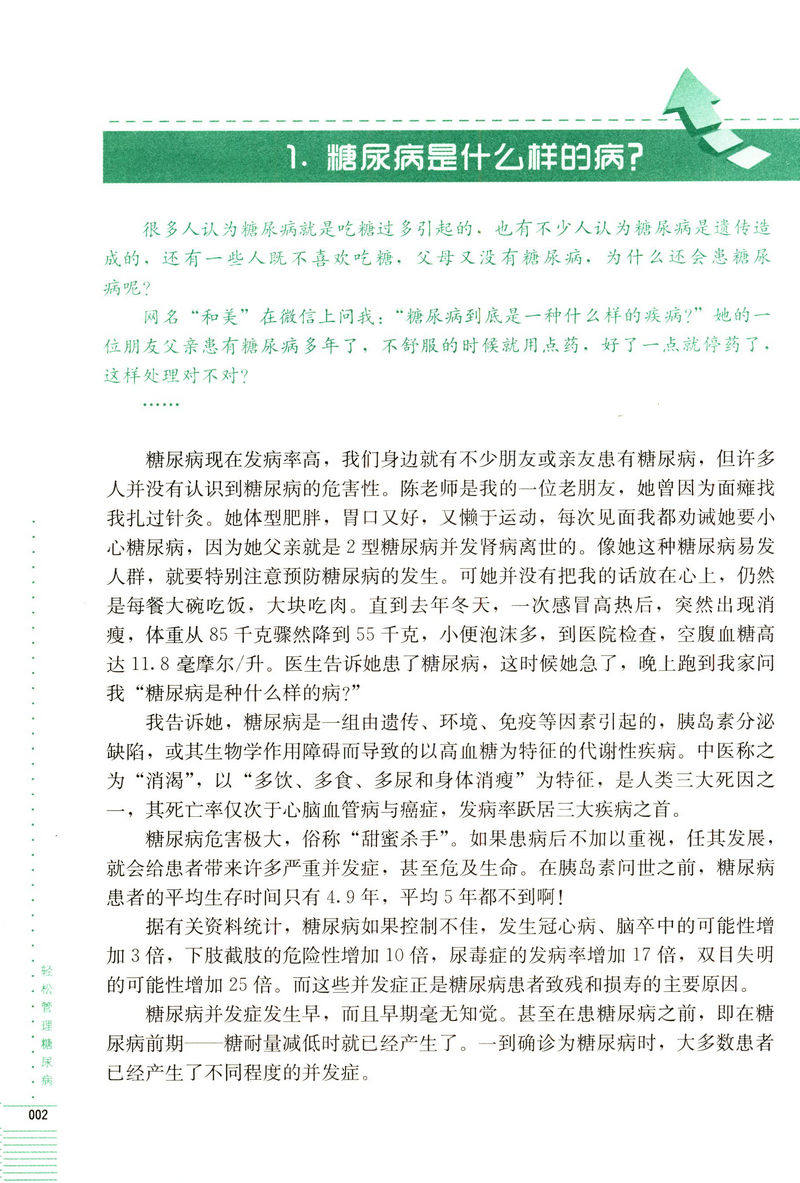 1. 糖尿病是什么样的病?

很多人认为糖尿病就是吃糖过多引起的，也有不少人认为糖尿病是遗传造成的，还有一些人既不喜欢吃糖，父母又没有糖尿病，为什么还会患糖尿病呢?

网名“和美”在微信上问我：“糖尿病到底是一种什么样的疾病?”她的一位朋友父亲患有糖尿病多年了，不舒服的时候就用点药，好了一点就停药了，这样处理对不对?

……

糖尿病现在发病率高，我们身边就有不少朋友或亲友患有糖尿病，但许多人并没有认识到糖尿病的危害性。陈老师是我的一位老朋友，她曾因为面瘫找我扎过针灸。她体型肥胖，胃口又好，又懒于运动，每次见面我都劝诫她要小心糖尿病，因为她父亲就是2型糖尿病并发肾病离世的。像她这种糖尿病易发人群，就要特别注意预防糖尿病的发生。可她并没有把我的话放在心上，仍然是每餐大碗吃饭，大块吃肉。直到去年冬天，一次感冒高热后，突然出现消瘦，体重从85千克骤然降到55千克，小便泡沫多，到医院检查，空腹血糖高达11.8毫摩尔/升。医生告诉她患了糖尿病，这时候她急了，晚上跑到我家问我“糖尿病是种什么样的病?”

我告诉她，糖尿病是一组由遗传、环境、免疫等因素引起的，胰岛素分泌缺陷，或其生物学作用障碍而导致的以高血糖为特征的代谢性疾病。中医称之为“消渴”，以“多饮、多食、多尿和身体消瘦”为特征，是人类三大死因之一，其死亡率仅次于心脑血管病与癌症，发病率跃居三大疾病之首。

糖尿病危害极大，俗称“甜蜜杀手”。如果患病后不加以重视，任其发展，就会给患者带来许多严重并发症，甚至危及生命。在胰岛素问世之前，糖尿病患者的平均生存时间只有4.9年，平均5年都不到啊!

据有关资料统计，糖尿病如果控制不佳，发生冠心病、脑卒中的可能性增加3倍，下肢截肢的危险性增加10倍，尿毒症的发病率增加17倍，双目失明的可能性增加25倍。而这些并发症正是糖尿病患者致残和损寿的主要原因。

糖尿病并发症发生早，而且早期毫无知觉。甚至在患糖尿病之前，即在糖尿病前期——糖耐量减低时就已经产生了。一到确诊为糖尿病时，大多数患者已经产生了不同程度的并发症。

轻松管理糖尿病

002